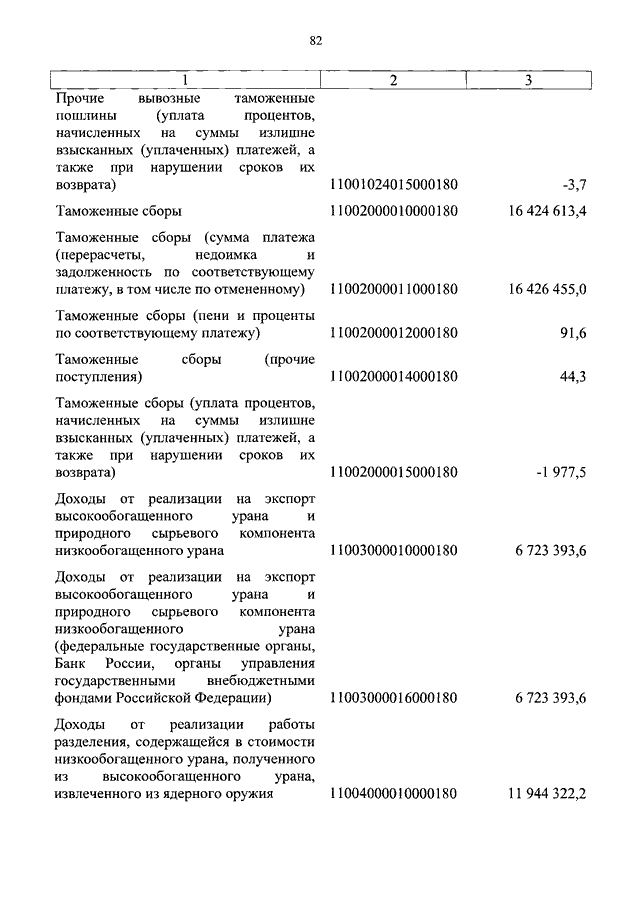 82

| 1 | 2 | 3 |
|---|---|---|
| Прочие вывозные таможенные пошлины (уплата процентов, начисленных на суммы излишне взысканных (уплаченных) платежей, а также при нарушении сроков их возврата) | 11001024015000180 | -3,7 |
| Таможенные сборы | 11002000010000180 | 16 424 613,4 |
| Таможенные сборы (сумма платежа (перерасчеты, недоимка и задолженность по соответствующему платежу, в том числе по отмененному) | 11002000011000180 | 16 426 455,0 |
| Таможенные сборы (пени и проценты по соответствующему платежу) | 11002000012000180 | 91,6 |
| Таможенные сборы (прочие поступления) | 11002000014000180 | 44,3 |
| Таможенные сборы (уплата процентов, начисленных на суммы излишне взысканных (уплаченных) платежей, а также при нарушении сроков их возврата) | 11002000015000180 | -1 977,5 |
| Доходы от реализации на экспорт высокообогащенного урана и природного сырьевого компонента низкообогащенного урана | 11003000010000180 | 6 723 393,6 |
| Доходы от реализации на экспорт высокообогащенного урана и природного сырьевого компонента низкообогащенного урана (федеральные государственные органы, Банк России, органы управления государственными внебюджетными фондами Российской Федерации) | 11003000016000180 | 6 723 393,6 |
| Доходы от реализации работы разделения, содержащейся в стоимости низкообогащенного урана, полученного из высокообогащенного урана, извлеченного из ядерного оружия | 11004000010000180 | 11 944 322,2 |